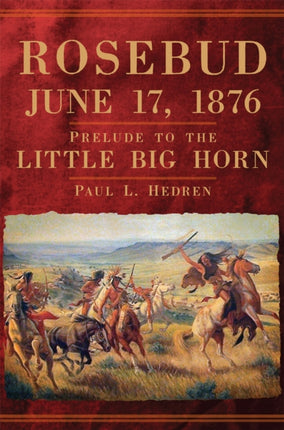 ROSEBUD
JUNE 17, 1876

PRELUDE TO THE
LITTLE BIG HORN

PAUL L. HEDREN